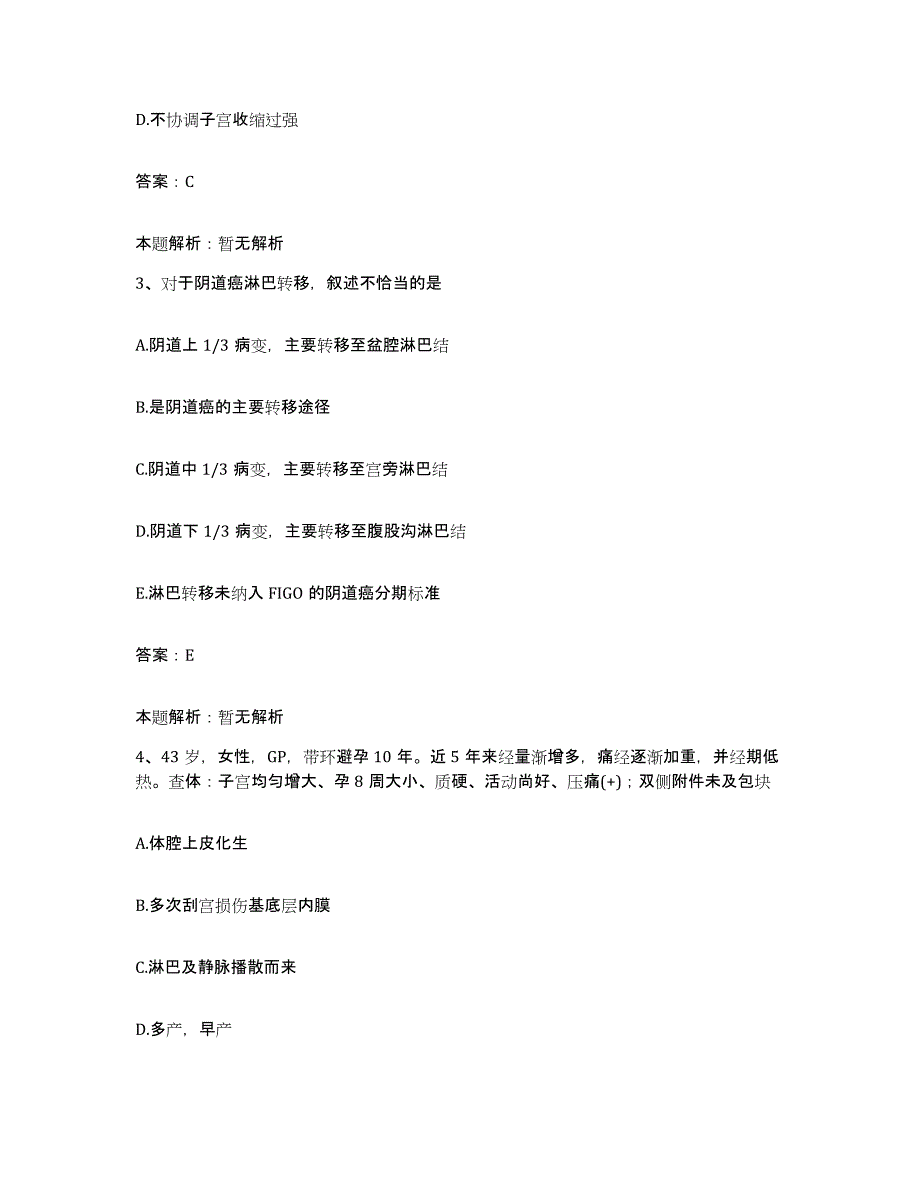 D.不协调子宫收缩过强

答案：C

本题解析：暂无解析

3、对于阴道癌淋巴转移，叙述不恰当的是

A.阴道上 1/3 病变，主要转移至盆腔淋巴结

B.是阴道癌的主要转移途径

C.阴道中 1/3 病变，主要转移至宫旁淋巴结

D.阴道下 1/3 病变，主要转移至腹股沟淋巴结

E.淋巴转移未纳入 FIGO 的阴道癌分期标准

答案：E

本题解析：暂无解析

4、43 岁，女性，GP，带环避孕 10 年。近 5 年来经量渐增多，痛经逐渐加重，并经期低热。查体：子宫均匀增大、孕 8 周大小、质硬、活动尚好、压痛(+)；双侧附件未及包块

A.体腔上皮化生

B.多次刮宫损伤基底层内膜

C.淋巴及静脉播散而来

D.多产，早产